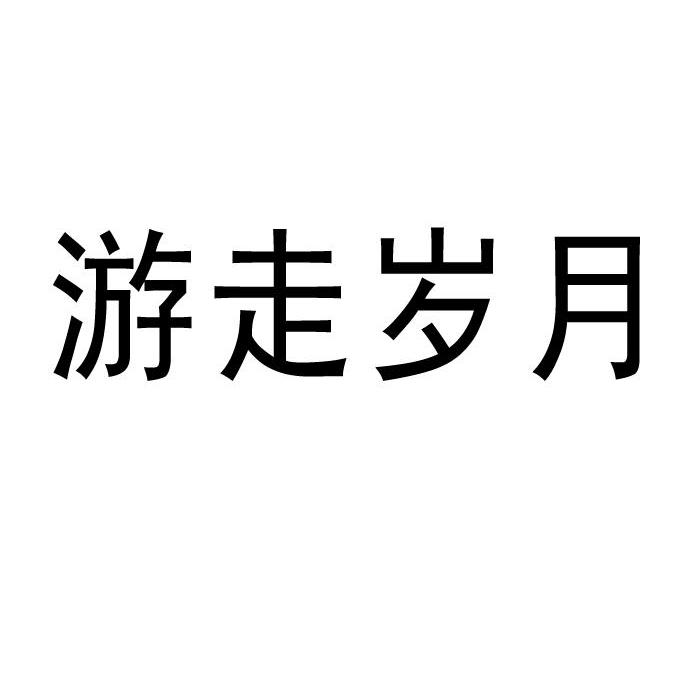 游走岁月